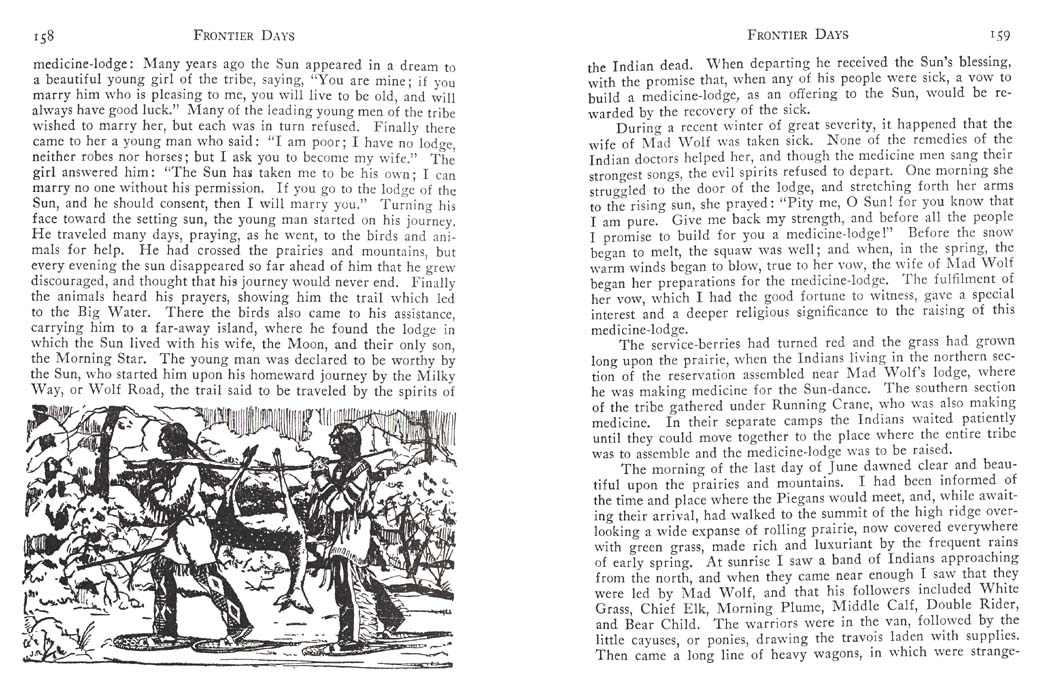 158 FRONTIER DAYS

medicine-lodge: Many years ago the Sun appeared in a dream to a beautiful young girl of the tribe, saying, "You are mine; if you marry him who is pleasing to me, you will live to be old, and will always have good luck." Many of the leading young men of the tribe wished to marry her, but each was in turn refused. Finally there came to her a young man who said: "I am poor; I have no lodge, neither robes nor horses; but I ask you to become my wife." The girl answered him: "The Sun has taken me to be his own; I can marry no one without his permission. If you go to the lodge of the Sun, and he should consent, then I will marry you." Turning his face toward the setting sun, the young man started on his journey. He traveled many days, praying, as he went, to the birds and animals for help. He had crossed the prairies and mountains, but every evening the sun disappeared so far ahead of him that he grew discouraged, and thought that his journey would never end. Finally the animals heard his prayers, showing him the trail which led to the Big Water. There the birds also came to his assistance, carrying him to a far-away island, where he found the lodge in which the Sun lived with his wife, the Moon, and their only son, the Morning Star. The young man was declared to be worthy by the Sun, who started him upon his homeward journey by the Milky Way, or Wolf Road, the trail said to be traveled by the spirits of

FRONTIER DAYS 159

the Indian dead. When departing he received the Sun's blessing, with the promise that, when any of his people were sick, a vow to build a medicine-lodge, as an offering to the Sun, would be rewarded by the recovery of the sick.

During a recent winter of great severity, it happened that the wife of Mad Wolf was taken sick. None of the remedies of the Indian doctors helped her, and though the medicine men sang their strongest songs, the evil spirits refused to depart. One morning she struggled to the door of the lodge, and stretching forth her arms to the rising sun, she prayed: "Pity me, O Sun! for you know that I am pure. Give me back my strength, and before all the people I promise to build for you a medicine-lodge!" Before the snow began to melt, the squaw was well; and when, in the spring, the warm winds began to blow, true to her vow, the wife of Mad Wolf began her preparations for the medicine-lodge. The fulfilment of her vow, which I had the good fortune to witness, gave a special interest and a deeper religious significance to the raising of this medicine-lodge.

The service-berries had turned red and the grass had grown long upon the prairie, when the Indians living in the northern section of the reservation assembled near Mad Wolf's lodge, where he was making medicine for the Sun-dance. The southern section of the tribe gathered under Running Crane, who was also making medicine. In their separate camps the Indians waited patiently until they could move together to the place where the entire tribe was to assemble and the medicine-lodge was to be raised.

The morning of the last day of June dawned clear and beautiful upon the prairies and mountains. I had been informed of the time and place where the Piegans would meet, and, while awaiting their arrival, had walked to the summit of the high ridge overlooking a wide expanse of rolling prairie, now covered everywhere with green grass, made rich and luxuriant by the frequent rains of early spring. At sunrise I saw a band of Indians approaching from the north, and when they came near enough I saw that they were led by Mad Wolf, and that his followers included White Grass, Chief Elk, Morning Plume, Middle Calf, Double Rider, and Bear Child. The warriors were in the van, followed by the little cayuses, or ponies, drawing the travois laden with supplies. Then came a long line of heavy wagons, in which were strange-